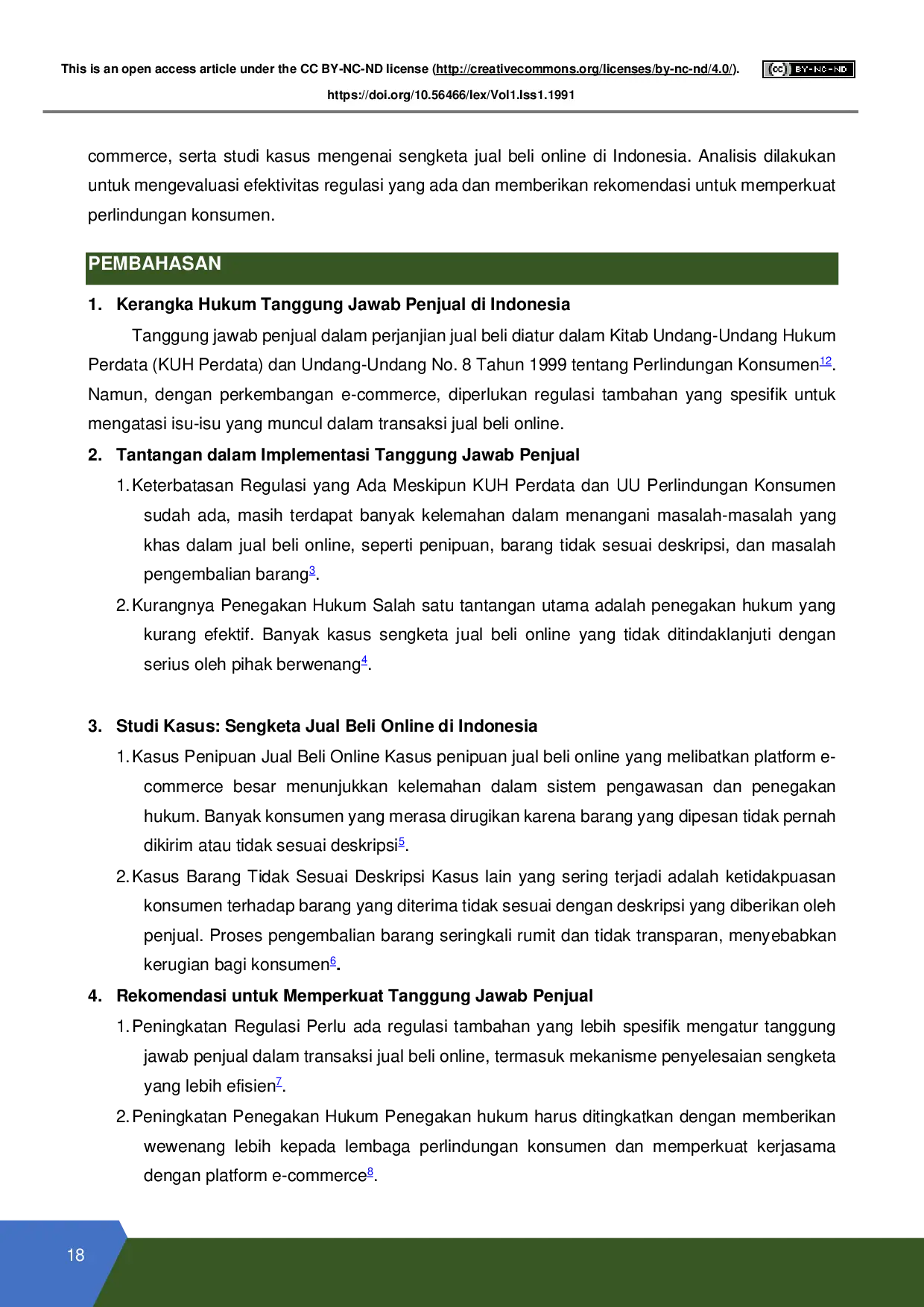 This is an open access article under the CC BY-NC-ND license (http://creativecommons.org/licenses/by-nc-nd/4.0/).

https://doi.org/10.56466/lex/Vol1.Iss1.1991

commerce, serta studi kasus mengenai sengketa jual beli online di Indonesia. Analisis dilakukan untuk mengevaluasi efektivitas regulasi yang ada dan memberikan rekomendasi untuk memperkuat perlindungan konsumen.

PEMBAHASAN

1. Kerangka Hukum Tanggung Jawab Penjual di Indonesia

Tanggung jawab penjual dalam perjanjian jual beli diatur dalam Kitab Undang-Undang Hukum Perdata (KUH Perdata) dan Undang-Undang No. 8 Tahun 1999 tentang Perlindungan Konsumen$^{12}$. Namun, dengan perkembangan e-commerce, diperlukan regulasi tambahan yang spesifik untuk mengatasi isu-isu yang muncul dalam transaksi jual beli online.

2. Tantangan dalam Implementasi Tanggung Jawab Penjual

1. Keterbatasan Regulasi yang Ada Meskipun KUH Perdata dan UU Perlindungan Konsumen sudah ada, masih terdapat banyak kelemahan dalam menangani masalah-masalah yang khas dalam jual beli online, seperti penipuan, barang tidak sesuai deskripsi, dan masalah pengembalian barang$^{3}$.

2. Kurangnya Penegakan Hukum Salah satu tantangan utama adalah penegakan hukum yang kurang efektif. Banyak kasus sengketa jual beli online yang tidak ditindaklanjuti dengan serius oleh pihak berwenang$^{4}$.

3. Studi Kasus: Sengketa Jual Beli Online di Indonesia

1. Kasus Penipuan Jual Beli Online Kasus penipuan jual beli online yang melibatkan platform e-commerce besar menunjukkan kelemahan dalam sistem pengawasan dan penegakan hukum. Banyak konsumen yang merasa dirugikan karena barang yang dipesan tidak pernah dikirim atau tidak sesuai deskripsi$^{5}$.

2. Kasus Barang Tidak Sesuai Deskripsi Kasus lain yang sering terjadi adalah ketidakpuasan konsumen terhadap barang yang diterima tidak sesuai dengan deskripsi yang diberikan oleh penjual. Proses pengembalian barang seringkali rumit dan tidak transparan, menyebabkan kerugian bagi konsumen$^{6}$.

4. Rekomendasi untuk Memperkuat Tanggung Jawab Penjual

1. Peningkatan Regulasi Perlu ada regulasi tambahan yang lebih spesifik mengatur tanggung jawab penjual dalam transaksi jual beli online, termasuk mekanisme penyelesaian sengketa yang lebih efisien$^{7}$.

2. Peningkatan Penegakan Hukum Penegakan hukum harus ditingkatkan dengan memberikan wewenang lebih kepada lembaga perlindungan konsumen dan memperkuat kerjasama dengan platform e-commerce$^{8}$.

18